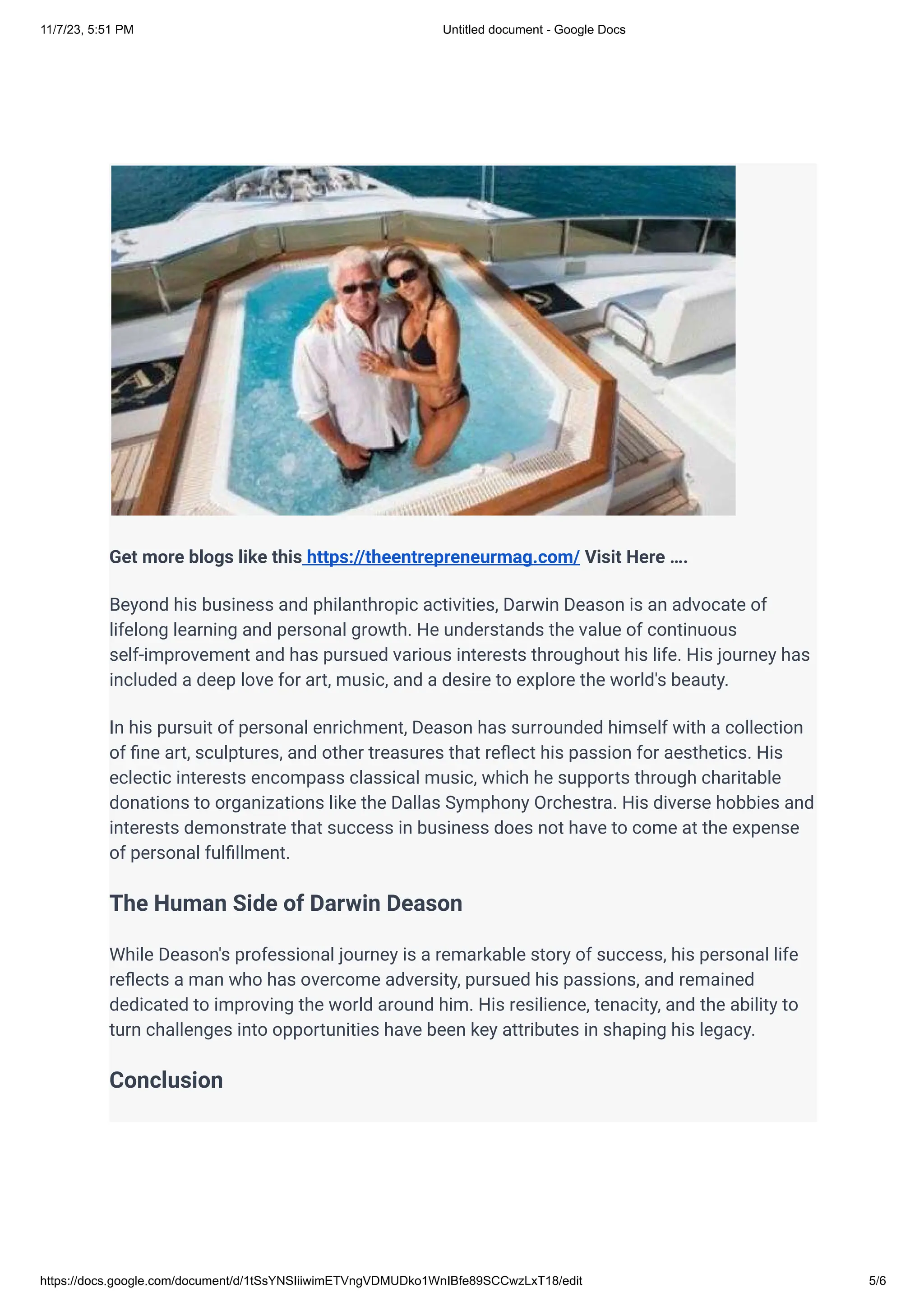 11/7/23, 5:51 PM

Untitled document - Google Docs

Get more blogs like this https://theentrepreneurmag.com/ Visit Here ….

Beyond his business and philanthropic activities, Darwin Deason is an advocate of lifelong learning and personal growth. He understands the value of continuous self-improvement and has pursued various interests throughout his life. His journey has included a deep love for art, music, and a desire to explore the world's beauty.

In his pursuit of personal enrichment, Deason has surrounded himself with a collection of fine art, sculptures, and other treasures that reflect his passion for aesthetics. His eclectic interests encompass classical music, which he supports through charitable donations to organizations like the Dallas Symphony Orchestra. His diverse hobbies and interests demonstrate that success in business does not have to come at the expense of personal fulfillment.

The Human Side of Darwin Deason

While Deason's professional journey is a remarkable story of success, his personal life reflects a man who has overcome adversity, pursued his passions, and remained dedicated to improving the world around him. His resilience, tenacity, and the ability to turn challenges into opportunities have been key attributes in shaping his legacy.

Conclusion

https://docs.google.com/document/d/1tSsYNSIiiwimETVngVDMUDko1WnIBfe89SCCwzLxT18/edit

5/6